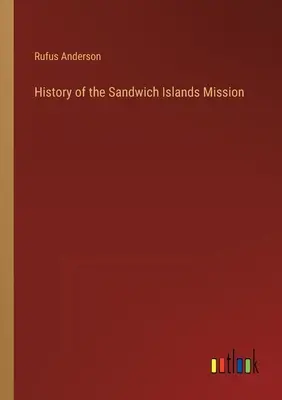 Rufus Anderson

History of the Sandwich Islands Mission

outlook